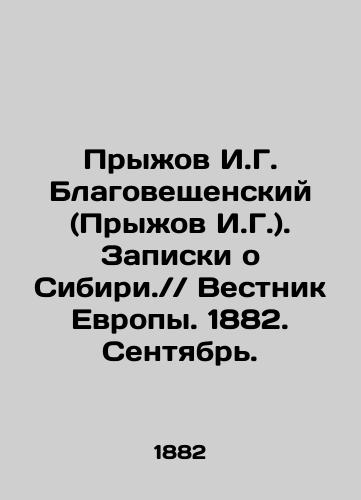 Прыжов И.Г. Благовещенский (Прыжов И.Г.). Записки о Сибири.// Вестник Европы. 1882. Сентябрь.

1882